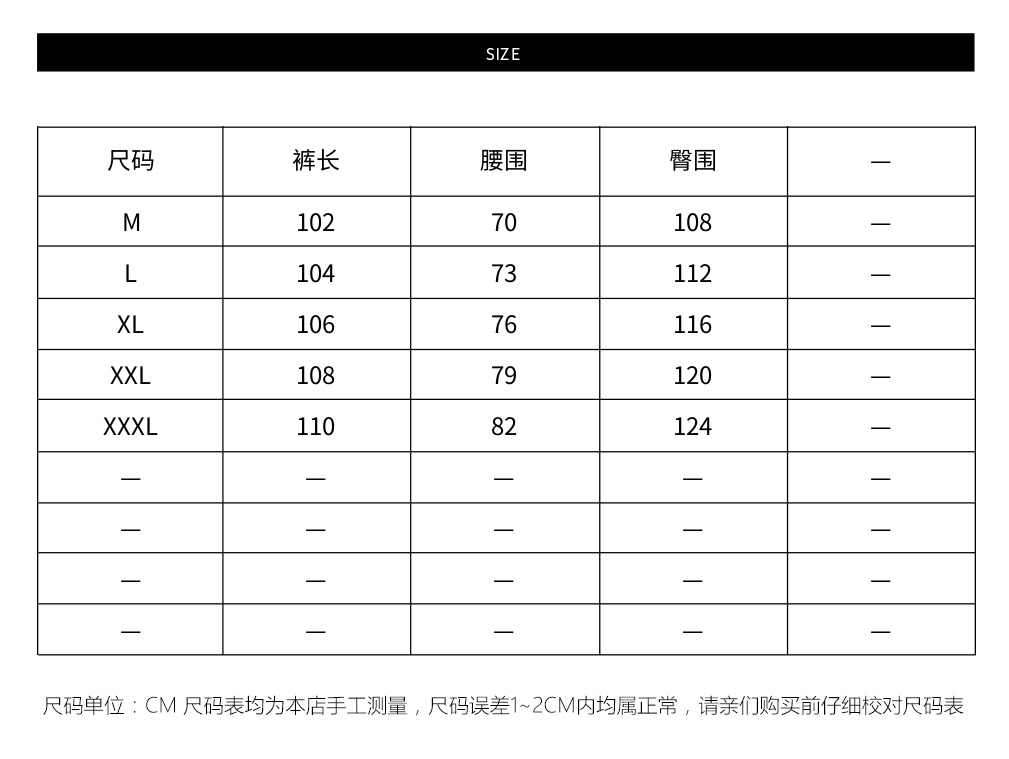 SIZE

| 尺码 | 裤长 | 腰围 | 臀围 | — |
|---|---|---|---|---|
| M | 102 | 70 | 108 | — |
| L | 104 | 73 | 112 | — |
| XL | 106 | 76 | 116 | — |
| XXL | 108 | 79 | 120 | — |
| XXXL | 110 | 82 | 124 | — |
| — | — | — | — | — |
| — | — | — | — | — |
| — | — | — | — | — |
| — | — | — | — | — |

尺码单位：CM 尺码表均为本店手工测量，尺码误差1~2CM内均属正常，请亲们购买前仔细校对尺码表